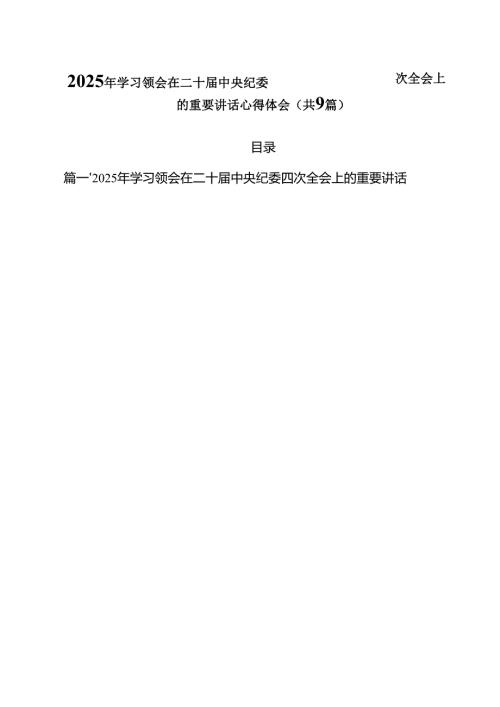 2025年学习领会在二十届中央纪委 次全会上

的重要讲话心得体会（共9篇）

目录

篇一'2025年学习领会在二十届中央纪委四次全会上的重要讲话